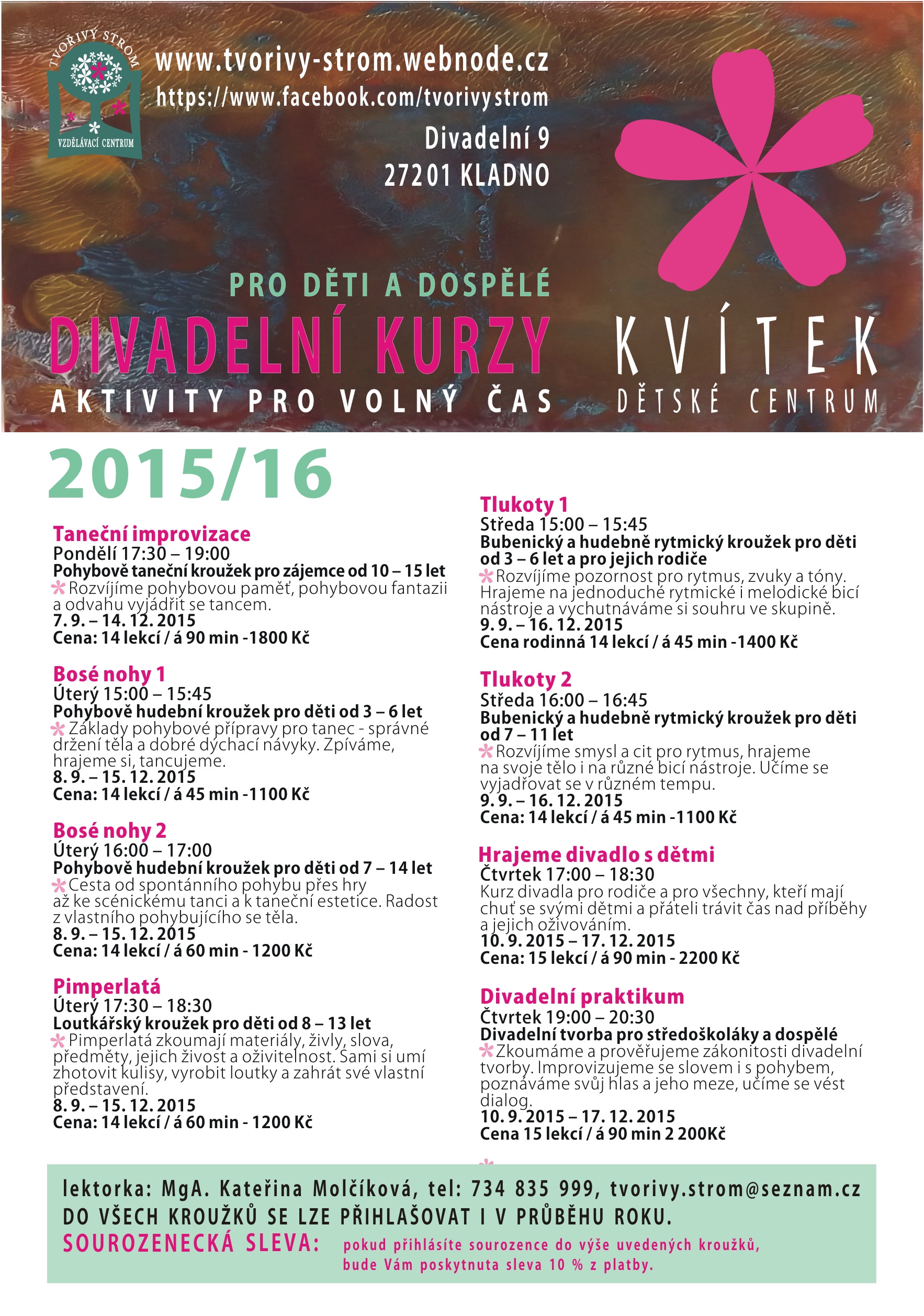 TVOŘIVÝ STROM
VZDĚLÁVACÍ CENTRUM

www.tvorivy-strom.webnode.cz
https://www.facebook.com/tvorivystrom
Divadelní 9
27201 KLADNO

PRO DĚTI A DOSPĚLÉ
DIVADELNÍ KURZY
AKTIVITY PRO VOLNÝ ČAS

KVÍTEK
DĚTSKÉ CENTRUM

2015/16

Taneční improvizace
Pondělí 17:30 – 19:00
Pohybově taneční kroužek pro zájemce od 10 – 15 let
Rozvíjíme pohybovou paměť, pohybovou fantazii a odvahu vyjádřit se tancem.
7. 9. – 14. 12. 2015
Cena: 14 lekcí / á 90 min -1800 Kč

Bosé nohy 1
Úterý 15:00 – 15:45
Pohybově hudební kroužek pro děti od 3 – 6 let
Základy pohybové přípravy pro tanec - správné držení těla a dobré dýchací návyky. Zpíváme, hrajeme si, tancujeme.
8. 9. – 15. 12. 2015
Cena: 14 lekcí / á 45 min -1100 Kč

Bosé nohy 2
Úterý 16:00 – 17:00
Pohybově hudební kroužek pro děti od 7 – 14 let
Cesta od spontánního pohybu přes hry až ke scénickému tanci a k taneční estetice. Radost z vlastního pohybujícího se těla.
8. 9. – 15. 12. 2015
Cena: 14 lekcí / á 60 min - 1200 Kč

Pimperlatá
Úterý 17:30 – 18:30
Loutkářský kroužek pro děti od 8 – 13 let
Pimperlatá zkoumají materiály, živly, slova, předměty, jejich živost a oživitelnost. Sami si umí zhotovit kulisy, vyrobit loutky a zahrát své vlastní představení.
8. 9. – 15. 12. 2015
Cena: 14 lekcí / á 60 min - 1200 Kč

Tlukoty 1
Středa 15:00 – 15:45
Bubenický a hudebně rytmický kroužek pro děti od 3 – 6 let a pro jejich rodiče
Rozvíjíme pozornost pro rytmus, zvuky a tóny. Hrajeme na jednoduché rytmické i melodické bicí nástroje a vychutnáváme si souhru ve skupině.
9. 9. – 16. 12. 2015
Cena rodinná 14 lekcí / á 45 min -1400 Kč

Tlukoty 2
Středa 16:00 – 16:45
Bubenický a hudebně rytmický kroužek pro děti od 7 – 11 let
Rozvíjíme smysl a cit pro rytmus, hrajeme na svoje tělo i na různé bicí nástroje. Učíme se vyjadřovat se v různém tempu.
9. 9. – 16. 12. 2015
Cena: 14 lekcí / á 45 min -1100 Kč

Hrajeme divadlo s dětmi
Čtvrtek 17:00 – 18:30
Kurz divadla pro rodiče a pro všechny, kteří mají chuť se svými dětmi a přáteli trávit čas nad příběhy a jejich oživováním.
10. 9. 2015 – 17. 12. 2015
Cena: 15 lekcí / á 90 min - 2200 Kč

Divadelní praktikum
Čtvrtek 19:00 – 20:30
Divadelní tvorba pro středoškoláky a dospělé
Zkoumáme a prověřujeme zákonitosti divadelní tvorby. Improvizujeme se slovem i s pohybem, poznáváme svůj hlas a jeho meze, učíme se vést dialog.
10. 9. 2015 – 17. 12. 2015
Cena 15 lekcí / á 90 min 2 200Kč

lektorka: MgA. Kateřina Molčíková, tel: 734 835 999, tvorivy.strom@seznam.cz
DO VŠECH KROUŽKŮ SE LZE PŘIHLAŠOVAT I V PRŮBĚHU ROKU.
SOUROZENECKÁ SLEVA: pokud přihlásíte sourozence do výše uvedených kroužků, bude Vám poskytnuta sleva 10 % z platby.